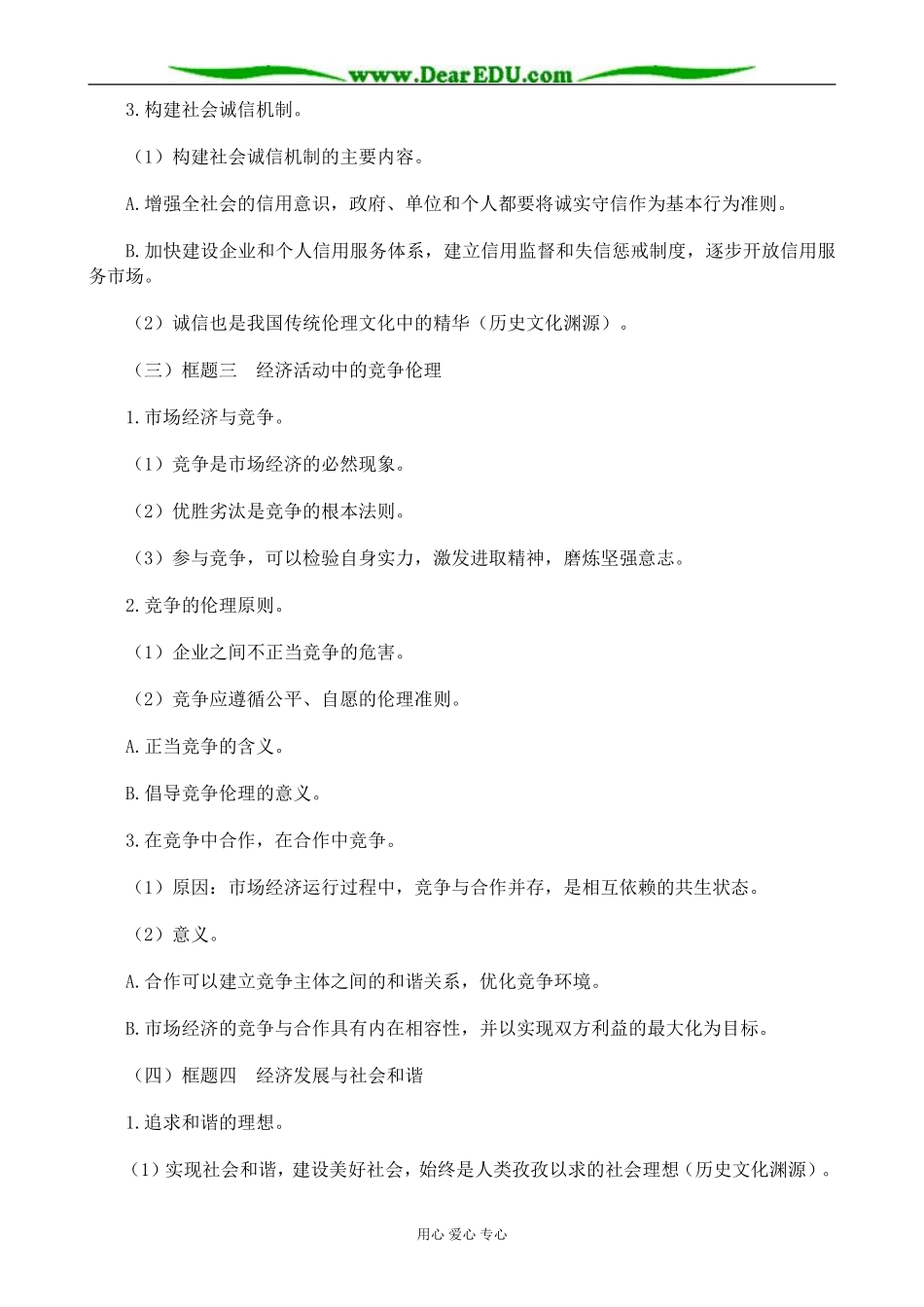 www.DearEDU.com

3.构建社会诚信机制。

（1）构建社会诚信机制的主要内容。

A.增强全社会的信用意识，政府、单位和个人都要将诚实守信作为基本行为准则。

B.加快建设企业和个人信用服务体系，建立信用监督和失信惩戒制度，逐步开放信用服务市场。

（2）诚信也是我国传统伦理文化中的精华（历史文化渊源）。

（三）框题三　经济活动中的竞争伦理

1.市场经济与竞争。

（1）竞争是市场经济的必然现象。

（2）优胜劣汰是竞争的根本法则。

（3）参与竞争，可以检验自身实力，激发进取精神，磨炼坚强意志。

2.竞争的伦理原则。

（1）企业之间不正当竞争的危害。

（2）竞争应遵循公平、自愿的伦理准则。

A.正当竞争的含义。

B.倡导竞争伦理的意义。

3.在竞争中合作，在合作中竞争。

（1）原因：市场经济运行过程中，竞争与合作并存，是相互依赖的共生状态。

（2）意义。

A.合作可以建立竞争主体之间的和谐关系，优化竞争环境。

B.市场经济的竞争与合作具有内在相容性，并以实现双方利益的最大化为目标。

（四）框题四　经济发展与社会和谐

1.追求和谐的理想。

（1）实现社会和谐，建设美好社会，始终是人类孜孜以求的社会理想（历史文化渊源）。

用心 爱心 专心